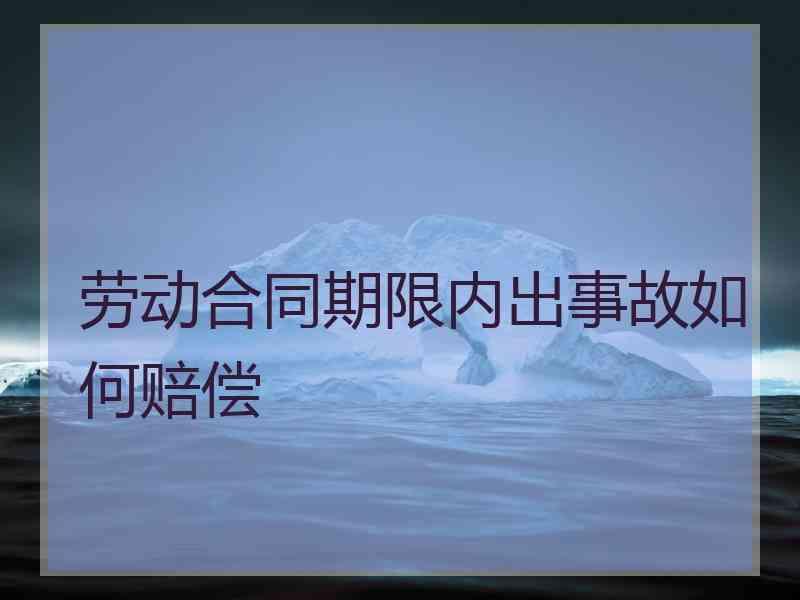 劳动合同期限内出事故如何赔偿